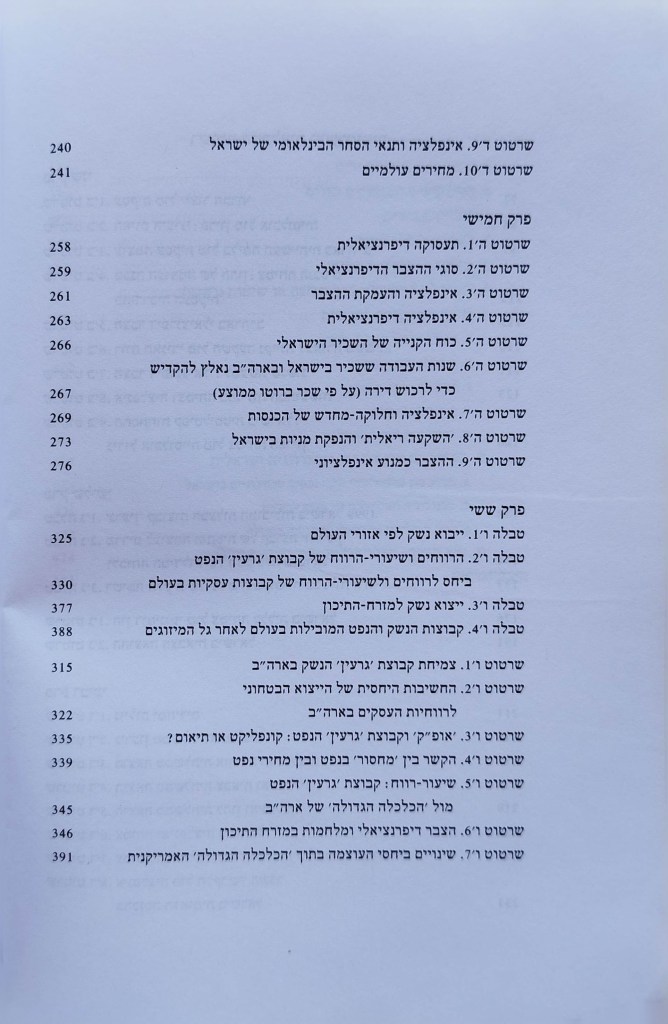 שרטוט ד׳9. אינפלציה ותנאי הסחר הבינלאומי של ישראל 240
שרטוט ד׳10. מחירים עולמיים 241

פרק חמישי
שרטוט ה׳1. תעסוקה דיפרנציאלית 258
שרטוט ה׳2. סוגי ההצבר הדיפרנציאלי 259
שרטוט ה׳3. אינפלציה והעמקת ההצבר 261
שרטוט ה׳4. אינפלציה דיפרנציאלית 263
שרטוט ה׳5. כוח הקנייה של השכיר הישראלי 266
שרטוט ה׳6. שנות העבודה ששכיר בישראל ובארה״ב נאלץ להקדיש כדי לרכוש דירה (על פי שכר ברוטו ממוצע) 267
שרטוט ה׳7. אינפלציה וחלוקה-מחדש של הכנסות 269
שרטוט ה׳8. ׳השקעה ריאלית׳ והנפקת מניות בישראל 273
שרטוט ה׳9. ההצבר כמנוע אינפלציוני 276

פרק ששי
טבלה ו׳1. ייבוא נשק לפי אזורי העולם 325
טבלה ו׳2. הרווחים ושיעורי-הרווח של קבוצת ׳גרעין׳ הנפט ביחס לרווחים ולשיעורי-הרווח של קבוצות עסקיות בעולם 330
טבלה ו׳3. ייצוא נשק למזרח-התיכון 377
טבלה ו׳4. קבוצות הנשק והנפט המובילות בעולם לאחר גל המיזוגים 388
שרטוט ו׳1. צמיחת קבוצת ׳גרעין׳ הנשק בארה״ב 315
שרטוט ו׳2. החשיבות היחסית של הייצוא הבטחוני לרווחיות העסקים בארה״ב 322
שרטוט ו׳3. ׳אופ״ק׳ וקבוצת ׳גרעין׳ הנפט: קונפליקט או תיאום? 335
שרטוט ו׳4. הקשר בין ׳מחסור׳ בנפט ובין מחירי נפט 339
שרטוט ו׳5. שיעור-רווח: קבוצת ׳גרעין׳ הנפט מול ׳הכלכלה הגדולה׳ של ארה״ב 345
שרטוט ו׳6. הצבר דיפרנציאלי ומלחמות במזרח התיכון 346
שרטוט ו׳7. שינויים ביחסי העוצמה בתוך ׳הכלכלה הגדולה׳ האמריקנית 391